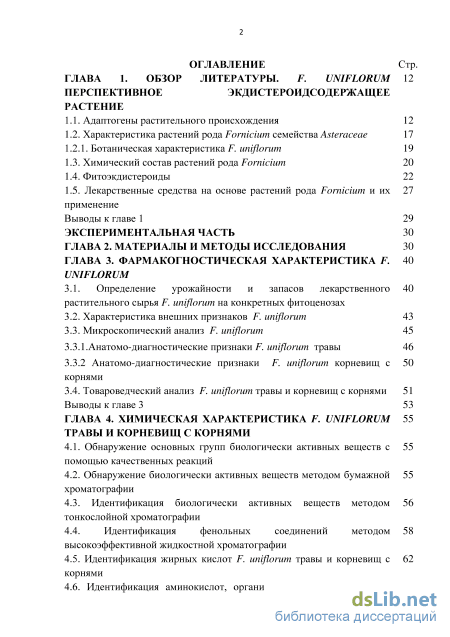 2

| ОГЛАВЛЕНИЕ | Стр. |
|---|---|
| ГЛАВА 1. ОБЗОР ЛИТЕРАТУРЫ. F. UNIFLORUM ПЕРСПЕКТИВНОЕ ЭКДИСТЕРОИДСОДЕРЖАЩЕЕ РАСТЕНИЕ | 12 |
| 1.1. Адаптогены растительного происхождения | 12 |
| 1.2. Характеристика растений рода Fornicium семейства Asteraceae | 17 |
| 1.2.1. Ботаническая характеристика F. uniflorum | 19 |
| 1.3. Химический состав растений рода Fornicium | 20 |
| 1.4. Фитоэкдистероиды | 22 |
| 1.5. Лекарственные средства на основе растений рода Fornicium и их применение | 27 |
| Выводы к главе 1 | 29 |
| ЭКСПЕРИМЕНТАЛЬНАЯ ЧАСТЬ | 30 |
| ГЛАВА 2. МАТЕРИАЛЫ И МЕТОДЫ ИССЛЕДОВАНИЯ | 30 |
| ГЛАВА 3. ФАРМАКОГНОСТИЧЕСКАЯ ХАРАКТЕРИСТИКА F. UNIFLORUM | 40 |
| 3.1. Определение урожайности и запасов лекарственного растительного сырья F. uniflorum на конкретных фитоценозах | 40 |
| 3.2. Характеристика внешних признаков F. uniflorum | 43 |
| 3.3. Микроскопический анализ F. uniflorum | 45 |
| 3.3.1.Анатомо-диагностические признаки F. uniflorum травы | 46 |
| 3.3.2 Анатомо-диагностические признаки F. uniflorum корневищ с корнями | 50 |
| 3.4. Товароведческий анализ F. uniflorum травы и корневищ с корнями | 51 |
| Выводы к главе 3 | 53 |
| ГЛАВА 4. ХИМИЧЕСКАЯ ХАРАКТЕРИСТИКА F. UNIFLORUM ТРАВЫ И КОРНЕВИЩ С КОРНЯМИ | 55 |
| 4.1. Обнаружение основных групп биологически активных веществ с помощью качественных реакций | 55 |
| 4.2. Обнаружение биологически активных веществ методом бумажной хроматографии | 55 |
| 4.3. Идентификация биологически активных веществ методом тонкослойной хроматографии | 56 |
| 4.4. Идентификация фенольных соединений методом высокоэффективной жидкостной хроматографии | 58 |
| 4.5. Идентификация жирных кислот F. uniflorum травы и корневищ с корнями | 62 |
| 4.6. Идентификация аминокислот, органи | |

dsLib.net
библиотека диссертаций